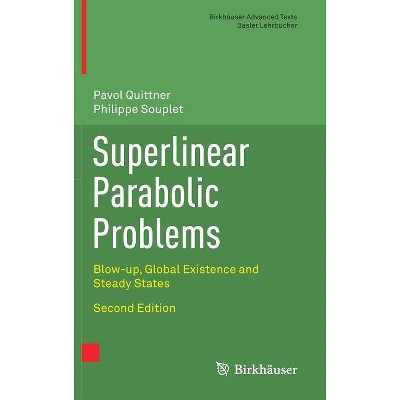 Birkhäuser Advanced Texts
Basler Lehrbücher

Pavol Quittner
Philippe Souplet

Superlinear Parabolic Problems

Blow-up, Global Existence and Steady States

Second Edition

Birkhäuser